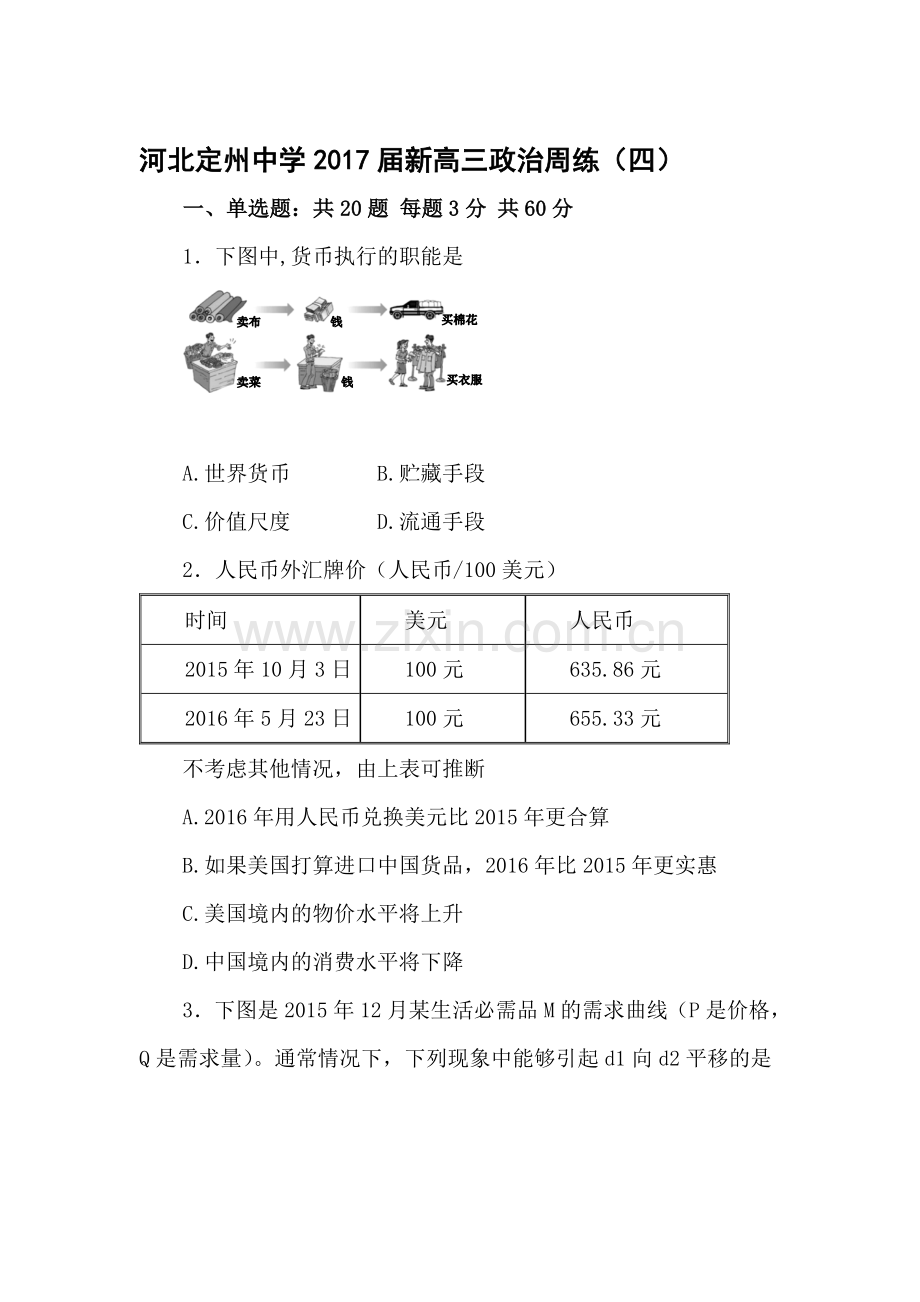 河北定州中学2017届新高三政治周练（四）

一、单选题：共20题 每题3分 共60分

1．下图中,货币执行的职能是

卖布 钱 买棉花

卖菜 钱 买衣服

A.世界货币　　B.贮藏手段

C.价值尺度　　D.流通手段

2．人民币外汇牌价（人民币/100美元）

| 时间 | 美元 | 人民币 |
|---|---|---|
| 2015年10月3日 | 100元 | 635.86元 |
| 2016年5月23日 | 100元 | 655.33元 |

www.zixin.com.cn

不考虑其他情况，由上表可推断

A.2016年用人民币兑换美元比2015年更合算

B.如果美国打算进口中国货品，2016年比2015年更实惠

C.美国境内的物价水平将上升

D.中国境内的消费水平将下降

3．下图是2015年12月某生活必需品M的需求曲线（P是价格，Q是需求量）。通常情况下，下列现象中能够引起d1向d2平移的是